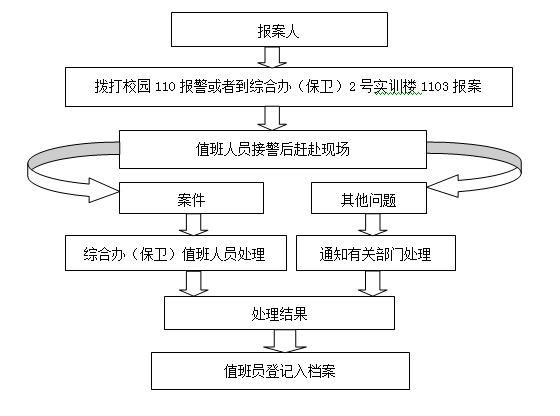 报案人

拨打校园 110 报警或者到综合办（保卫）2 号实训楼 1103 报案

值班人员接警后赶赴现场

案件

其他问题

综合办（保卫）值班人员处理

通知有关部门处理

处理结果

值班员登记入档案